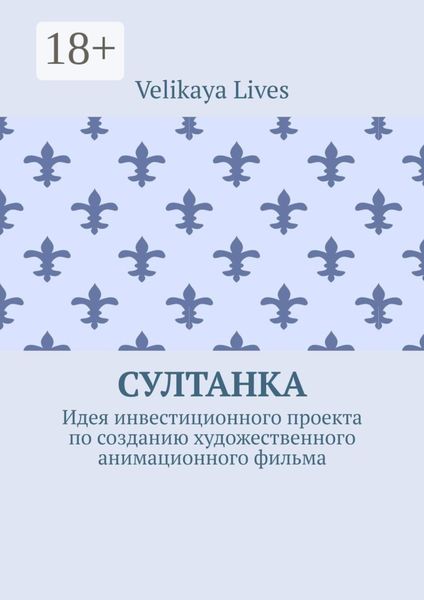 18+

Velikaya Lives

СУЛТАНКА

Идея инвестиционного проекта по созданию художественного анимационного фильма